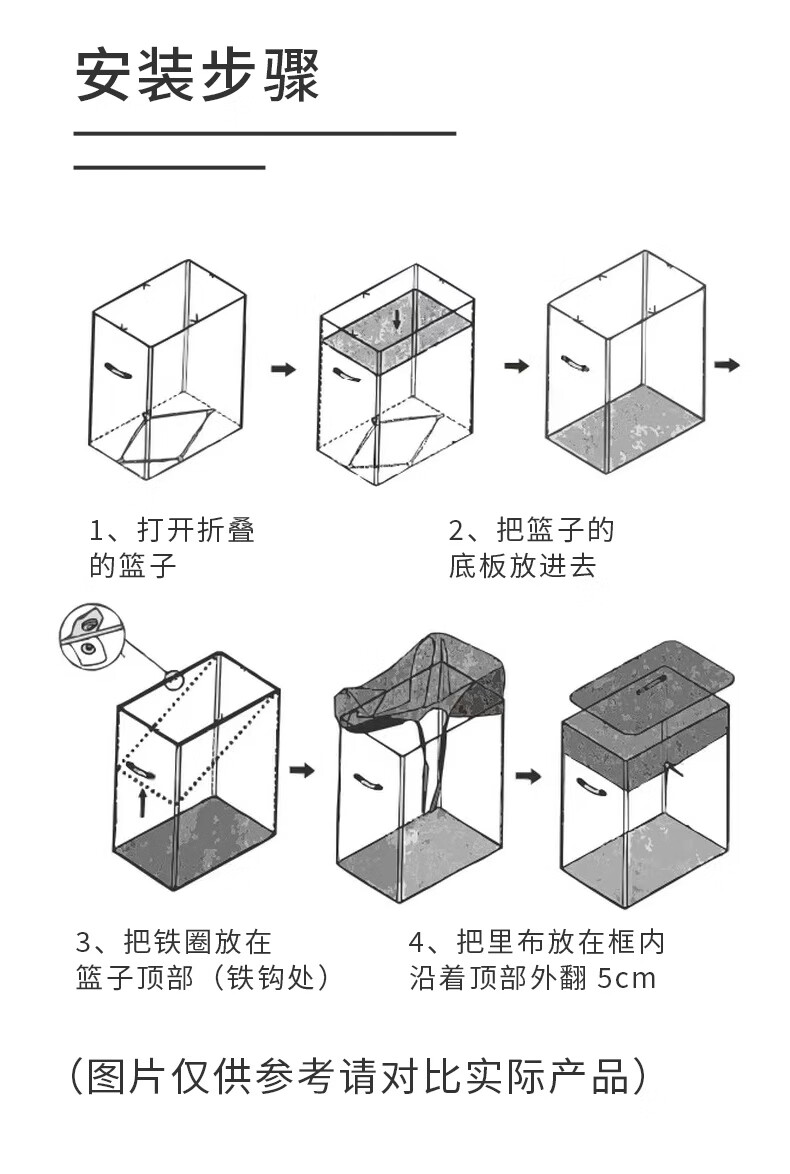 安装步骤

1、打开折叠的篮子

2、把篮子的底板放进去

3、把铁圈放在篮子顶部（铁钩处）

4、把里布放在框内沿着顶部外翻 5cm

（图片仅供参考请对比实际产品）